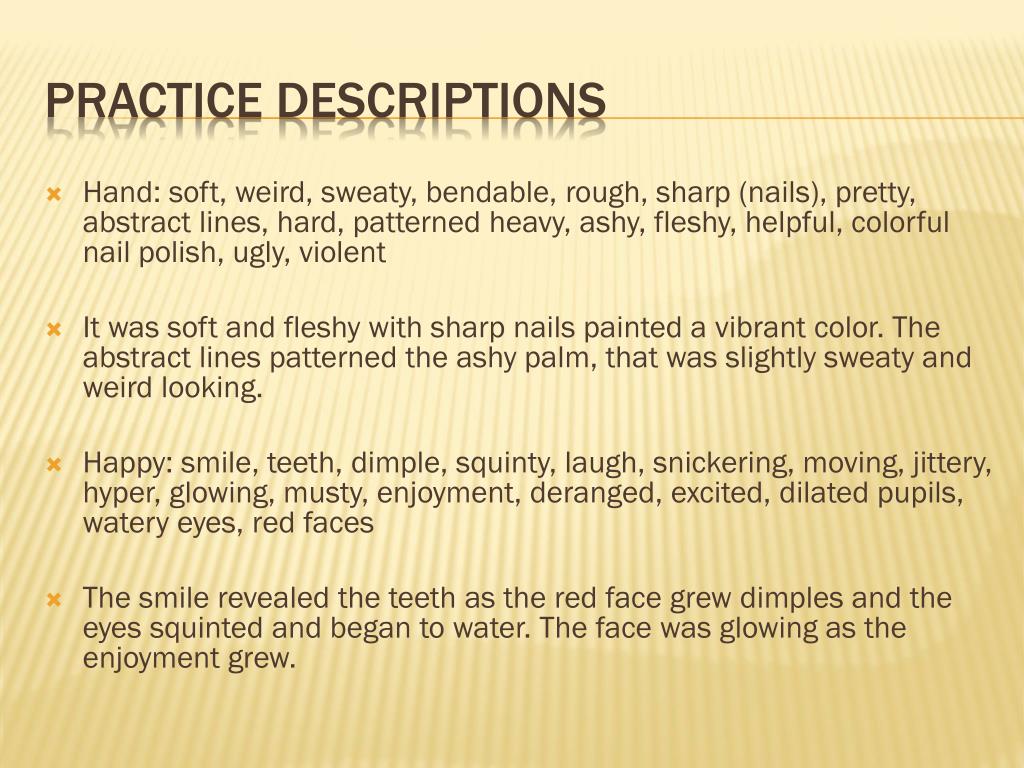 PRACTICE DESCRIPTIONS

Hand: soft, weird, sweaty, bendable, rough, sharp (nails), pretty, abstract lines, hard, patterned heavy, ashy, fleshy, helpful, colorful nail polish, ugly, violent

It was soft and fleshy with sharp nails painted a vibrant color. The abstract lines patterned the ashy palm, that was slightly sweaty and weird looking.

Happy: smile, teeth, dimple, squinty, laugh, snickering, moving, jittery, hyper, glowing, musty, enjoyment, deranged, excited, dilated pupils, watery eyes, red faces

The smile revealed the teeth as the red face grew dimples and the eyes squinted and began to water. The face was glowing as the enjoyment grew.